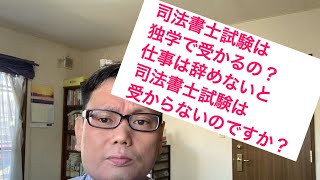 司法書士試験は
独学で受かるの？
仕事は辞めないと
司法書士試験は
受からないのですか？